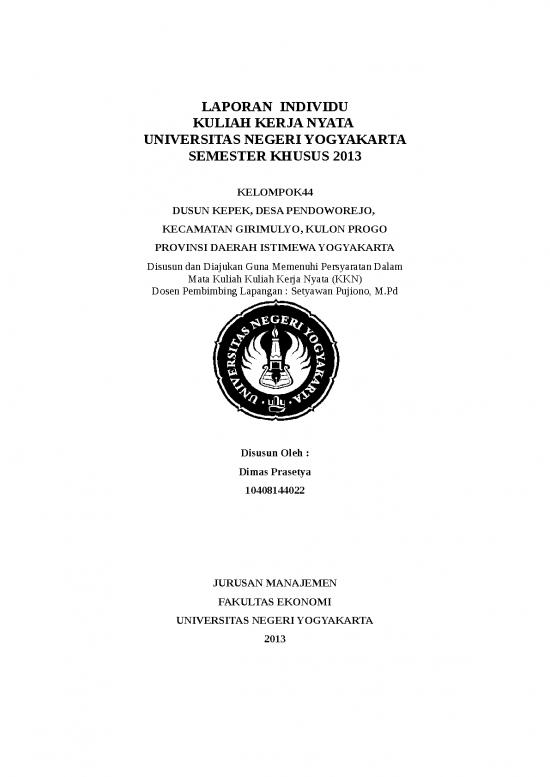 LAPORAN INDIVIDU
KULIAH KERJA NYATA
UNIVERSITAS NEGERI YOGYAKARTA
SEMESTER KHUSUS 2013

KELOMPOK44
DUSUN KEPEK, DESA PENDOWOREJO,
KECAMATAN GIRIMULYO, KULON PROGO
PROVINSI DAERAH ISTIMEWA YOGYAKARTA

Disusun dan Diajukan Guna Memenuhi Persyaratan Dalam
Mata Kuliah Kuliah Kerja Nyata (KKN)
Dosen Pembimbing Lapangan : Setyawan Pujiono, M.Pd

UNIVERSITAS NEGERI YOGYAKARTA

Disusun Oleh :
Dimas Prasetya
10408144022

JURUSAN MANAJEMEN
FAKULTAS EKONOMI
UNIVERSITAS NEGERI YOGYAKARTA
2013